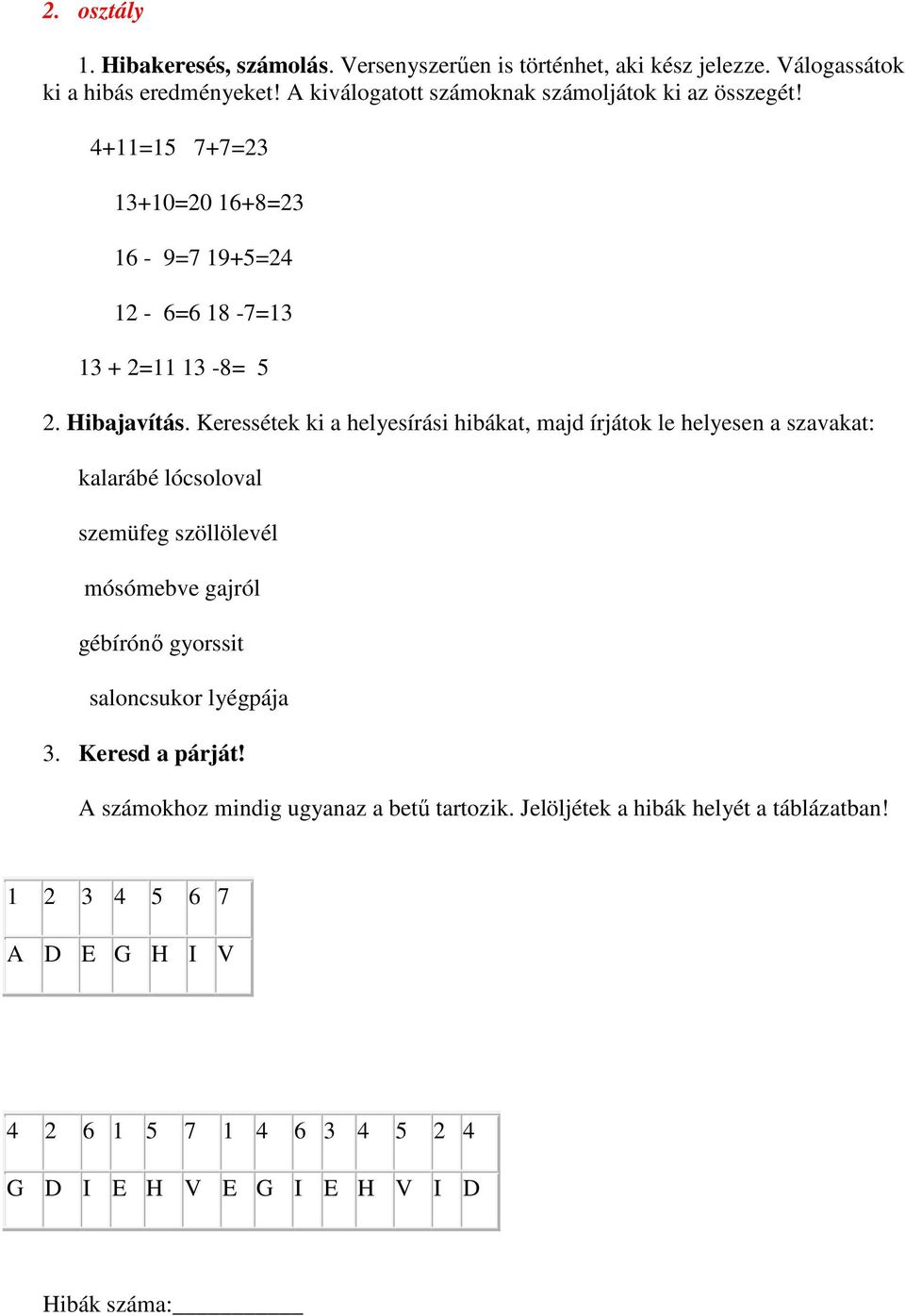 2. osztály

1. **Hibakeresés, számolás**. Versenyszerűen is történhet, aki kész jelezze. Válogassátok ki a hibás eredményeket! A kiválogatott számoknak számoljátok ki az összegét!

4+11=15 7+7=23

13+10=20 16+8=23

16 - 9=7 19+5=24

12 - 6=6 18 -7=13

13 + 2=11 13 -8= 5

2. **Hibajavítás**. Keressétek ki a helyesírási hibákat, majd írjátok le helyesen a szavakat:

kalarábé lócsoloval

szemüfeg szöllölevél

mósómebve gajról

gébírónő gyorssit

saloncsukor lyégpája

3. **Keresd a párját!**

A számokhoz mindig ugyanaz a betű tartozik. Jelöljétek a hibák helyét a táblázatban!

| 1 | 2 | 3 | 4 | 5 | 6 | 7 |
|---|---|---|---|---|---|---|
| A | D | E | G | H | I | V |

| 4 | 2 | 6 | 1 | 5 | 7 | 1 | 4 | 6 | 3 | 4 | 5 | 2 | 4 |
|---|---|---|---|---|---|---|---|---|---|---|---|---|---|
| G | D | I | E | H | V | E | G | I | E | H | V | I | D |

Hibák száma:___________